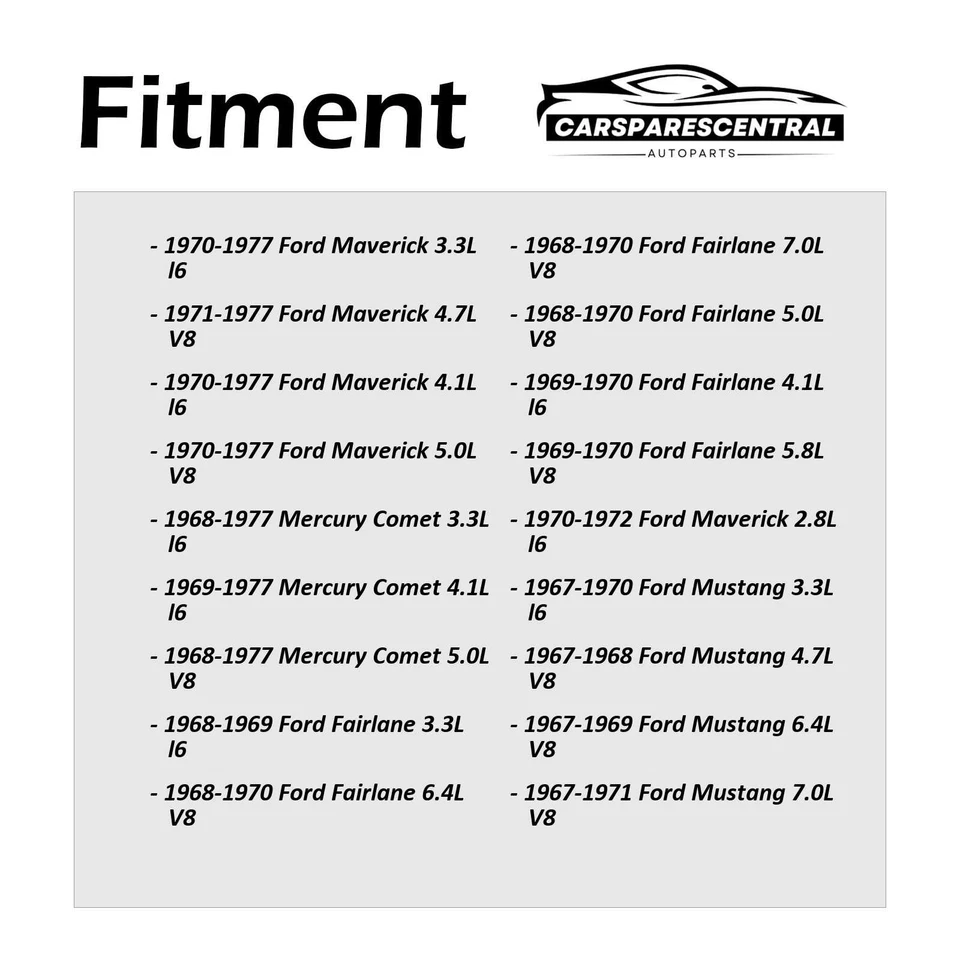 Fitment

CARSPARESCENTRAL
AUTOPARTS

- 1970-1977 Ford Maverick 3.3L l6

- 1971-1977 Ford Maverick 4.7L V8

- 1970-1977 Ford Maverick 4.1L l6

- 1970-1977 Ford Maverick 5.0L V8

- 1968-1977 Mercury Comet 3.3L l6

- 1969-1977 Mercury Comet 4.1L l6

- 1968-1977 Mercury Comet 5.0L V8

- 1968-1969 Ford Fairlane 3.3L l6

- 1968-1970 Ford Fairlane 6.4L V8

- 1968-1970 Ford Fairlane 7.0L V8

- 1968-1970 Ford Fairlane 5.0L V8

- 1969-1970 Ford Fairlane 4.1L l6

- 1969-1970 Ford Fairlane 5.8L V8

- 1970-1972 Ford Maverick 2.8L l6

- 1967-1970 Ford Mustang 3.3L l6

- 1967-1968 Ford Mustang 4.7L V8

- 1967-1969 Ford Mustang 6.4L V8

- 1967-1971 Ford Mustang 7.0L V8